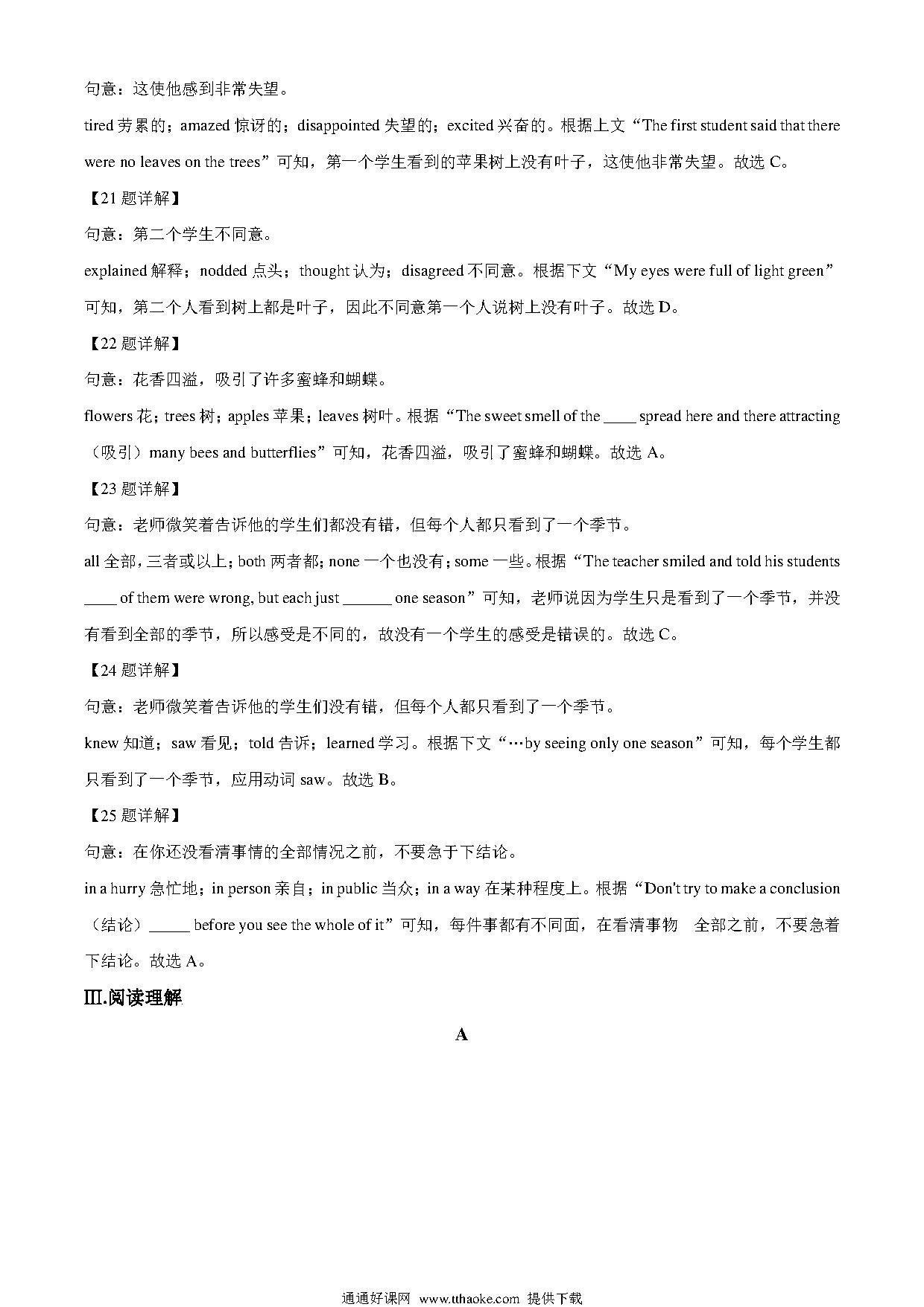 句意：这使他感到非常失望。

tired 劳累的；amazed 惊讶的；disappointed 失望的；excited 兴奋的。根据上文“The first student said that there were no leaves on the trees”可知，第一个学生看到的苹果树上没有叶子，这使他非常失望。故选 C。

【21 题详解】

句意：第二个学生不同意。

explained 解释；nodded 点头；thought 认为；disagreed 不同意。根据下文“My eyes were full of light green”可知，第二个人看到树上都是叶子，因此不同意第一个人说树上没有叶子。故选 D。

【22 题详解】

句意：花香四溢，吸引了许多蜜蜂和蝴蝶。

flowers 花；trees 树；apples 苹果；leaves 树叶。根据“The sweet smell of the ____ spread here and there attracting（吸引）many bees and butterflies”可知，花香四溢，吸引了蜜蜂和蝴蝶。故选 A。

【23 题详解】

句意：老师微笑着告诉他的学生们都没有错，但每个人都只看到了一个季节。

all 全部，三者或以上；both 两者都；none 一个也没有；some 一些。根据“The teacher smiled and told his students ____ of them were wrong, but each just ______ one season”可知，老师说因为学生只是看到了一个季节，并没有看到全部的季节，所以感受是不同的，故没有一个学生的感受是错误的。故选 C。

【24 题详解】

句意：老师微笑着告诉他的学生们没有错，但每个人都只看到了一个季节。

knew 知道；saw 看见；told 告诉；learned 学习。根据下文“…by seeing only one season”可知，每个学生都只看到了一个季节，应用动词 saw。故选 B。

【25 题详解】

句意：在你还没看清事情的全部情况之前，不要急于下结论。

in a hurry 急忙地；in person 亲自；in public 当众；in a way 在某种程度上。根据“Don't try to make a conclusion（结论）_____ before you see the whole of it”可知，每件事都有不同面，在看清事物 全部之前，不要急着下结论。故选 A。

III.阅读理解

A

通通好课网 www.tthaoke.com 提供下载